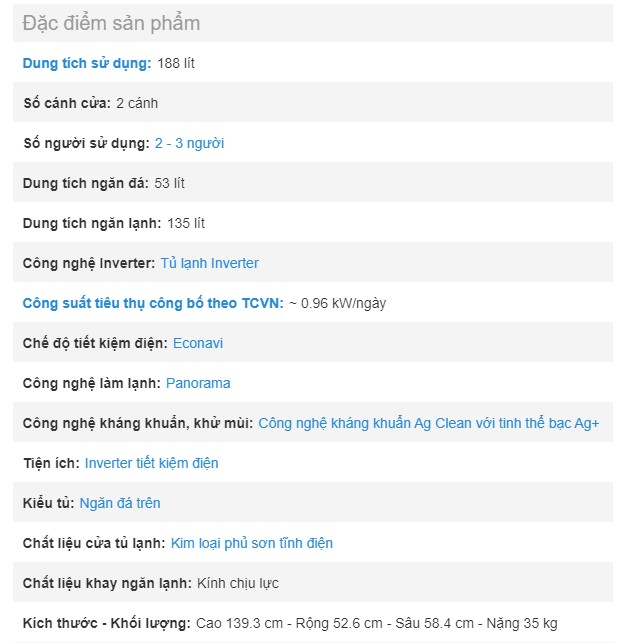 Đặc điểm sản phẩm

Dung tích sử dụng: 188 lít

Số cánh cửa: 2 cánh

Số người sử dụng: 2 - 3 người

Dung tích ngăn đá: 53 lít

Dung tích ngăn lạnh: 135 lít

Công nghệ Inverter: Tủ lạnh Inverter

Công suất tiêu thụ công bố theo TCVN: ~ 0.96 kW/ngày

Chế độ tiết kiệm điện: Econavi

Công nghệ làm lạnh: Panorama

Công nghệ kháng khuẩn, khử mùi: Công nghệ kháng khuẩn Ag Clean với tinh thể bạc Ag+

Tiện ích: Inverter tiết kiệm điện

Kiểu tủ: Ngăn đá trên

Chất liệu cửa tủ lạnh: Kim loại phủ sơn tĩnh điện

Chất liệu khay ngăn lạnh: Kính chịu lực

Kích thước - Khối lượng: Cao 139.3 cm - Rộng 52.6 cm - Sâu 58.4 cm - Nặng 35 kg